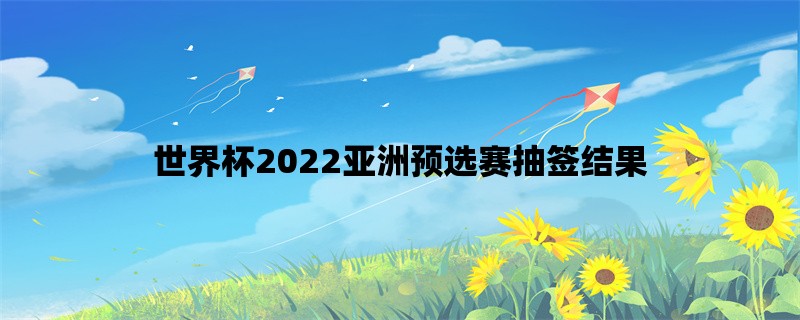 世界杯2022亚洲预选赛抽签结果